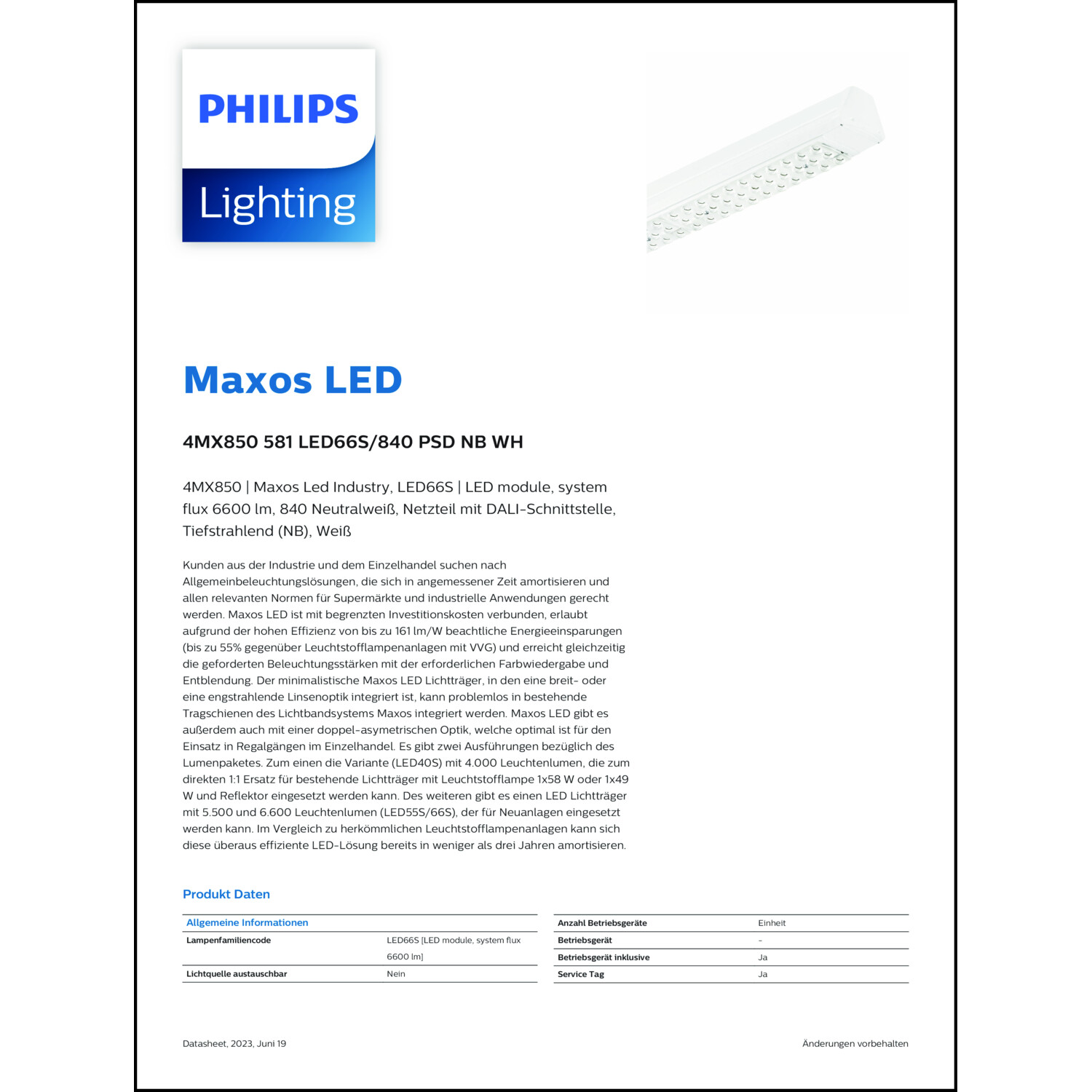 PHILIPS
Lighting

Maxos LED

4MX850 581 LED66S/840 PSD NB WH

4MX850 | Maxos Led Industry, LED66S | LED module, system flux 6600 lm, 840 Neutralweiß, Netzteil mit DALI-Schnittstelle, Tiefstrahlend (NB), Weiß

Kunden aus der Industrie und dem Einzelhandel suchen nach Allgemeinbeleuchtungslösungen, die sich in angemessener Zeit amortisieren und allen relevanten Normen für Supermärkte und industrielle Anwendungen gerecht werden. Maxos LED ist mit begrenzten Investitionskosten verbunden, erlaubt aufgrund der hohen Effizienz von bis zu 161 lm/W beachtliche Energieeinsparungen (bis zu 55% gegenüber Leuchtstofflampenanlagen mit VVG) und erreicht gleichzeitig die geforderten Beleuchtungsstärken mit der erforderlichen Farbwiedergabe und Entblendung. Der minimalistische Maxos LED Lichtträger, in den eine breit- oder eine engstrahlende Linsenoptik integriert ist, kann problemlos in bestehende Tragschienen des Lichtbandsystems Maxos integriert werden. Maxos LED gibt es außerdem auch mit einer doppel-asymetrischen Optik, welche optimal ist für den Einsatz in Regalgängen im Einzelhandel. Es gibt zwei Ausführungen bezüglich des Lumenpaketes. Zum einen die Variante (LED40S) mit 4.000 Leuchtenlumen, die zum direkten 1:1 Ersatz für bestehende Lichtträger mit Leuchtstofflampe 1x58 W oder 1x49 W und Reflektor eingesetzt werden kann. Des weiteren gibt es einen LED Lichtträger mit 5.500 und 6.600 Leuchtenlumen (LED55S/66S), der für Neuanlagen eingesetzt werden kann. Im Vergleich zu herkömmlichen Leuchtstofflampenanlagen kann sich diese überaus effiziente LED-Lösung bereits in weniger als drei Jahren amortisieren.

Produkt Daten

| Allgemeine Informationen | |
|---|---|
| Lampenfamiliencode | LED66S [LED module, system flux 6600 lm] |
| Lichtquelle austauschbar | Nein |

| | |
|---|---|
| Anzahl Betriebsgeräte | Einheit |
| Betriebsgerät | - |
| Betriebsgerät inklusive | Ja |
| Service Tag | Ja |

Datasheet, 2023, Juni 19

Änderungen vorbehalten